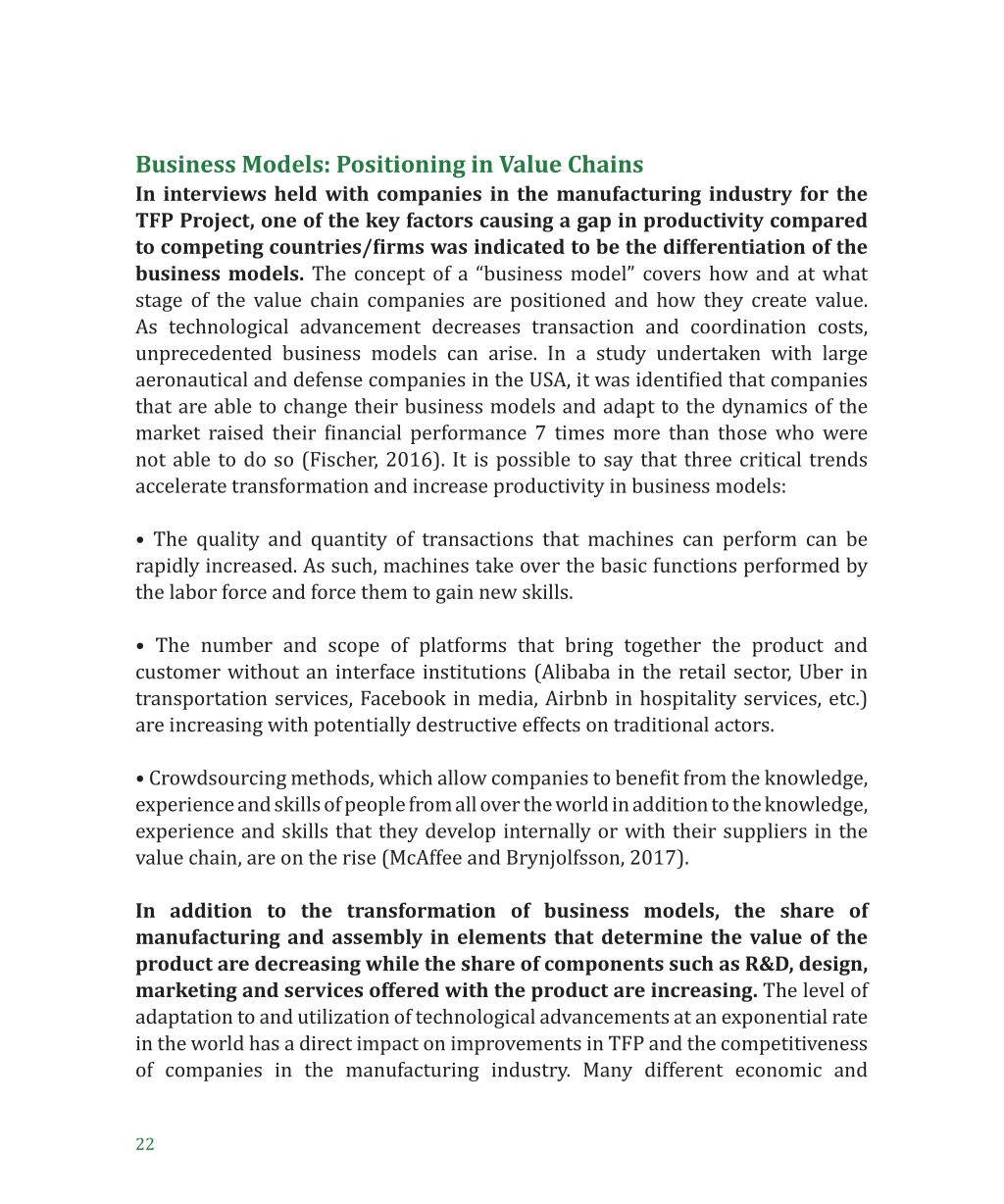 Business Models: Positioning in Value Chains
In interviews held with companies in the manufacturing industry for the TFP Project, one of the key factors causing a gap in productivity compared to competing countries/firms was indicated to be the differentiation of the business models. The concept of a “business model” covers how and at what stage of the value chain companies are positioned and how they create value. As technological advancement decreases transaction and coordination costs, unprecedented business models can arise. In a study undertaken with large aeronautical and defense companies in the USA, it was identified that companies that are able to change their business models and adapt to the dynamics of the market raised their financial performance 7 times more than those who were not able to do so (Fischer, 2016). It is possible to say that three critical trends accelerate transformation and increase productivity in business models:

• The quality and quantity of transactions that machines can perform can be rapidly increased. As such, machines take over the basic functions performed by the labor force and force them to gain new skills.

• The number and scope of platforms that bring together the product and customer without an interface institutions (Alibaba in the retail sector, Uber in transportation services, Facebook in media, Airbnb in hospitality services, etc.) are increasing with potentially destructive effects on traditional actors.

• Crowdsourcing methods, which allow companies to benefit from the knowledge, experience and skills of people from all over the world in addition to the knowledge, experience and skills that they develop internally or with their suppliers in the value chain, are on the rise (McAffee and Brynjolfsson, 2017).

In addition to the transformation of business models, the share of manufacturing and assembly in elements that determine the value of the product are decreasing while the share of components such as R&D, design, marketing and services offered with the product are increasing. The level of adaptation to and utilization of technological advancements at an exponential rate in the world has a direct impact on improvements in TFP and the competitiveness of companies in the manufacturing industry. Many different economic and

22